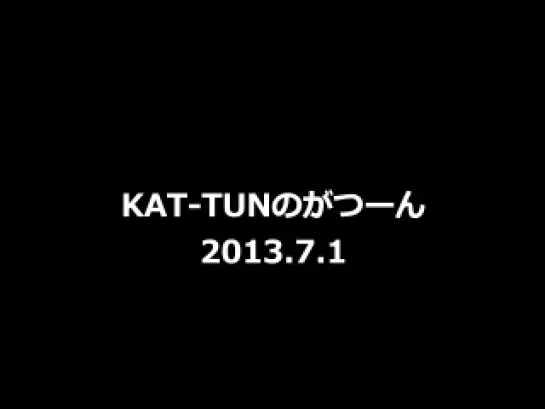 KAT-TUNのがつーん
2013.7.1